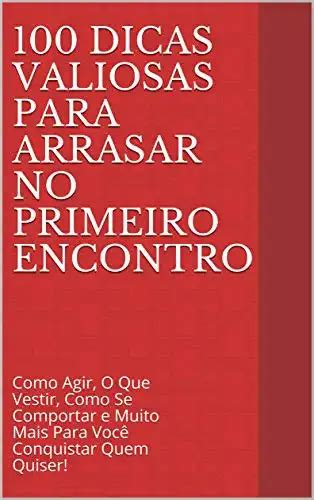 100 DICAS VALIOSAS PARA ARRASAR NO PRIMEIRO ENCONTRO

Como Agir, O Que Vestir, Como Se Comportar e Muito Mais Para Você Conquistar Quem Quiser!